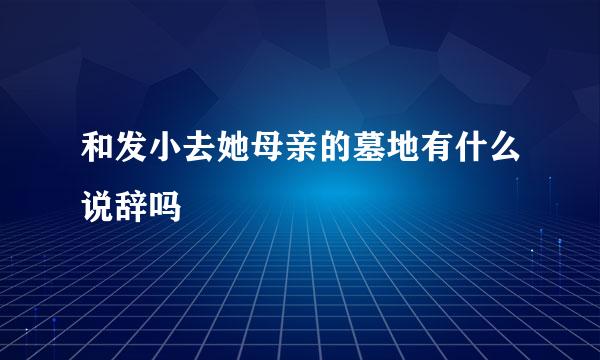 和发小去她母亲的墓地有什么说辞吗